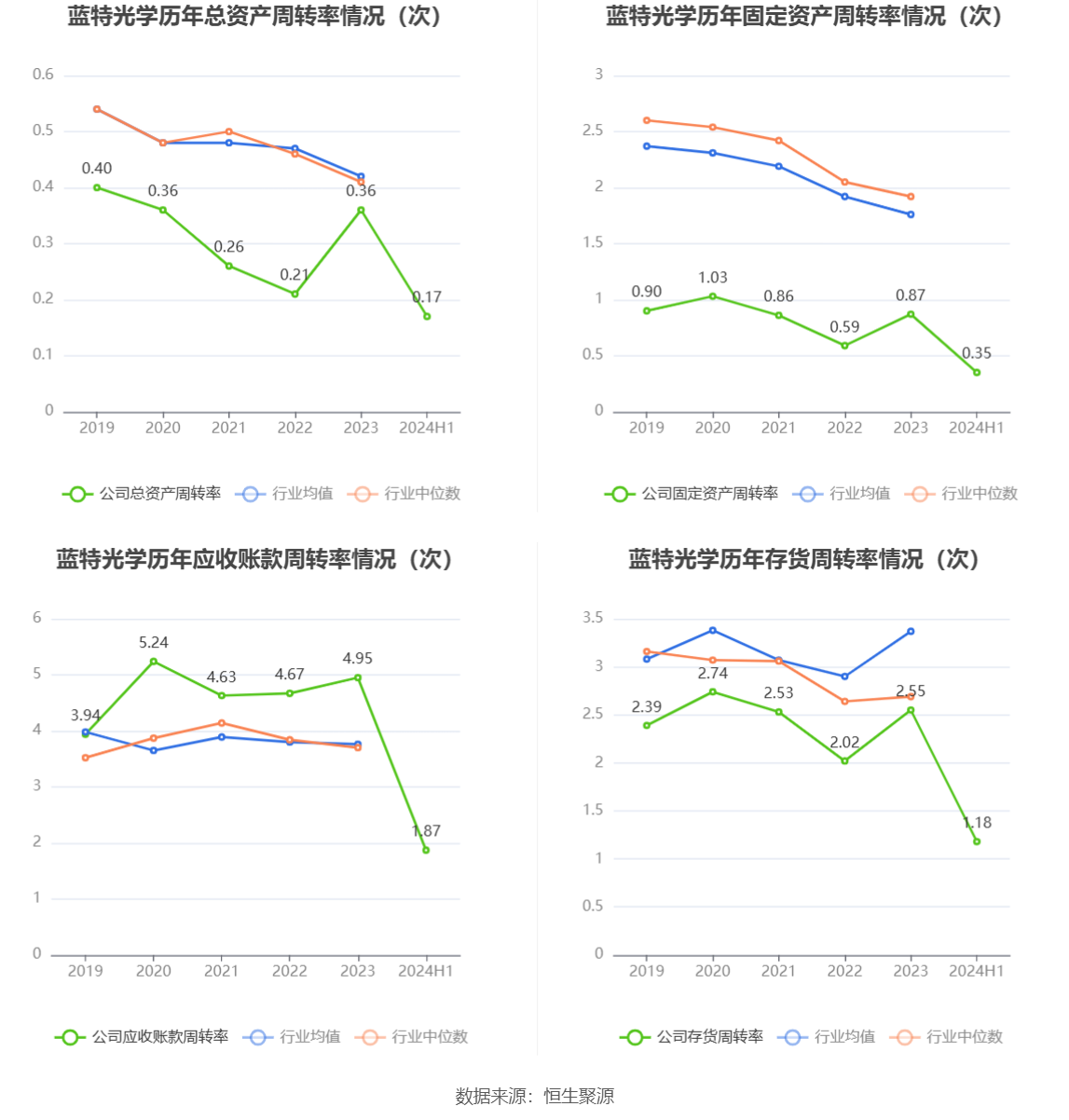 蓝特光学历年总资产周转率情况（次）

0.6
0.5
0.4
0.3
0.2
0.1
0

0.40
0.36
0.26
0.21
0.36
0.17

2019 2020 2021 2022 2023 2024H1

公司总资产周转率 行业均值 行业中位数

蓝特光学历年固定资产周转率情况（次）

3
2.5
2
1.5
1
0.5
0

0.90
1.03
0.86
0.59
0.87
0.35

2019 2020 2021 2022 2023 2024H1

公司固定资产周转率 行业均值 行业中位数

蓝特光学历年应收账款周转率情况（次）

6
5
4
3
2
1
0

3.94
5.24
4.63
4.67
4.95
1.87

2019 2020 2021 2022 2023 2024H1

公司应收账款周转率 行业均值 行业中位数

蓝特光学历年存货周转率情况（次）

3.5
3
2.5
2
1.5
1
0.5
0

2.39
2.74
2.53
2.02
2.55
1.18

2019 2020 2021 2022 2023 2024H1

公司存货周转率 行业均值 行业中位数

数据来源：恒生聚源